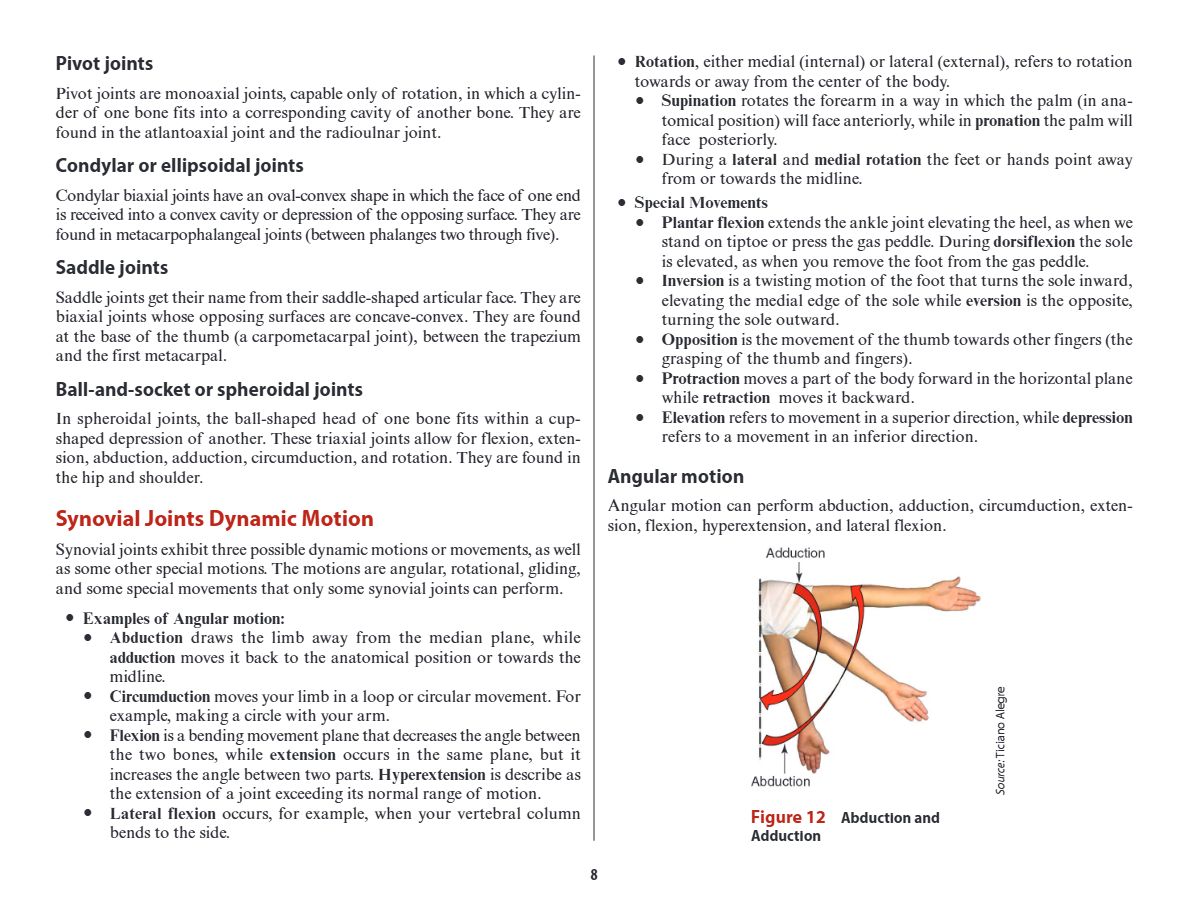 Pivot joints

Pivot joints are monoaxial joints, capable only of rotation, in which a cylinder of one bone fits into a corresponding cavity of another bone. They are found in the atlantoaxial joint and the radioulnar joint.

Condylar or ellipsoidal joints

Condylar biaxial joints have an oval-convex shape in which the face of one end is received into a convex cavity or depression of the opposing surface. They are found in metacarpophalangeal joints (between phalanges two through five).

Saddle joints

Saddle joints get their name from their saddle-shaped articular face. They are biaxial joints whose opposing surfaces are concave-convex. They are found at the base of the thumb (a carpometacarpal joint), between the trapezium and the first metacarpal.

Ball-and-socket or spheroidal joints

In spheroidal joints, the ball-shaped head of one bone fits within a cup-shaped depression of another. These triaxial joints allow for flexion, extension, abduction, adduction, circumduction, and rotation. They are found in the hip and shoulder.

Synovial Joints Dynamic Motion

Synovial joints exhibit three possible dynamic motions or movements, as well as some other special motions. The motions are angular, rotational, gliding, and some special movements that only some synovial joints can perform.

• Examples of Angular motion:
  • Abduction draws the limb away from the median plane, while adduction moves it back to the anatomical position or towards the midline.
  • Circumduction moves your limb in a loop or circular movement. For example, making a circle with your arm.
  • Flexion is a bending movement plane that decreases the angle between the two bones, while extension occurs in the same plane, but it increases the angle between two parts. Hyperextension is describe as the extension of a joint exceeding its normal range of motion.
  • Lateral flexion occurs, for example, when your vertebral column bends to the side.

• Rotation, either medial (internal) or lateral (external), refers to rotation towards or away from the center of the body.
  • Supination rotates the forearm in a way in which the palm (in anatomical position) will face anteriorly, while in pronation the palm will face posteriorly.
  • During a lateral and medial rotation the feet or hands point away from or towards the midline.
• Special Movements
  • Plantar flexion extends the ankle joint elevating the heel, as when we stand on tiptoe or press the gas peddle. During dorsiflexion the sole is elevated, as when you remove the foot from the gas peddle.
  • Inversion is a twisting motion of the foot that turns the sole inward, elevating the medial edge of the sole while eversion is the opposite, turning the sole outward.
  • Opposition is the movement of the thumb towards other fingers (the grasping of the thumb and fingers).
  • Protraction moves a part of the body forward in the horizontal plane while retraction moves it backward.
  • Elevation refers to movement in a superior direction, while depression refers to a movement in an inferior direction.

Angular motion

Angular motion can perform abduction, adduction, circumduction, extension, flexion, hyperextension, and lateral flexion.

Adduction

Abduction

Source: Ticiano Alegre

Figure 12 Abduction and Adduction

8